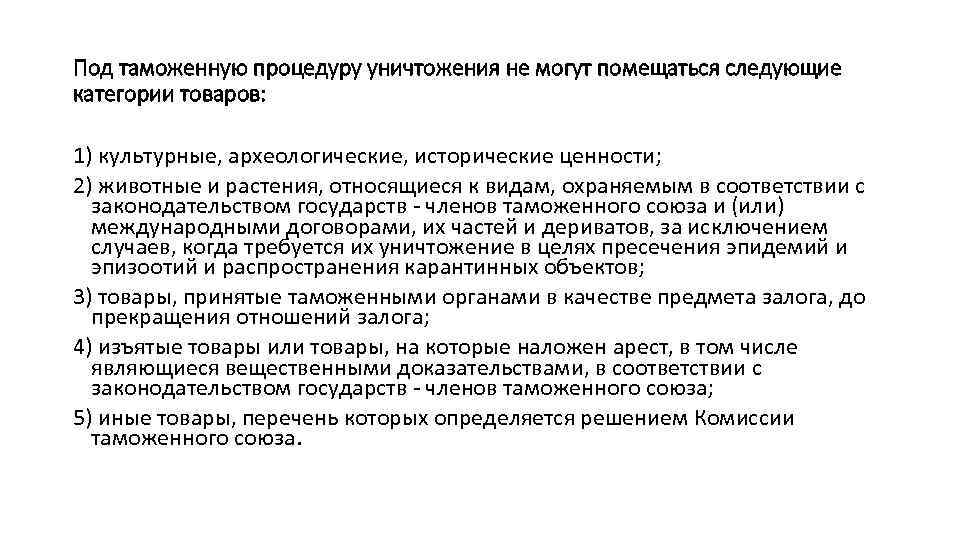 Под таможенную процедуру уничтожения не могут помещаться следующие категории товаров:

1) культурные, археологические, исторические ценности;

2) животные и растения, относящиеся к видам, охраняемым в соответствии с законодательством государств - членов таможенного союза и (или) международными договорами, их частей и дериватов, за исключением случаев, когда требуется их уничтожение в целях пресечения эпидемий и эпизоотий и распространения карантинных объектов;

3) товары, принятые таможенными органами в качестве предмета залога, до прекращения отношений залога;

4) изъятые товары или товары, на которые наложен арест, в том числе являющиеся вещественными доказательствами, в соответствии с законодательством государств - членов таможенного союза;

5) иные товары, перечень которых определяется решением Комиссии таможенного союза.